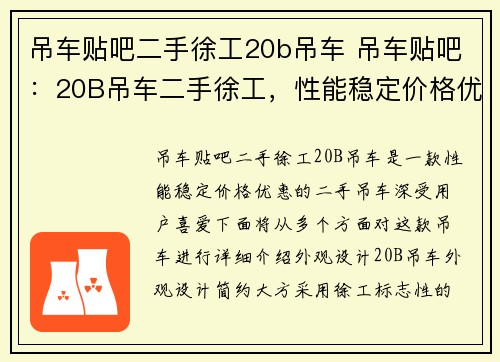 吊车贴吧二手徐工20b吊车 吊车贴吧：20B吊车二手徐工，性能稳定价格优

吊车贴吧二手徐工20B吊车是一款性能稳定价格优惠的二手吊车深受用户喜爱下面将从多个方面对这款吊车进行详细介绍外观设计20B吊车外观设计简约大方采用徐工标志性的